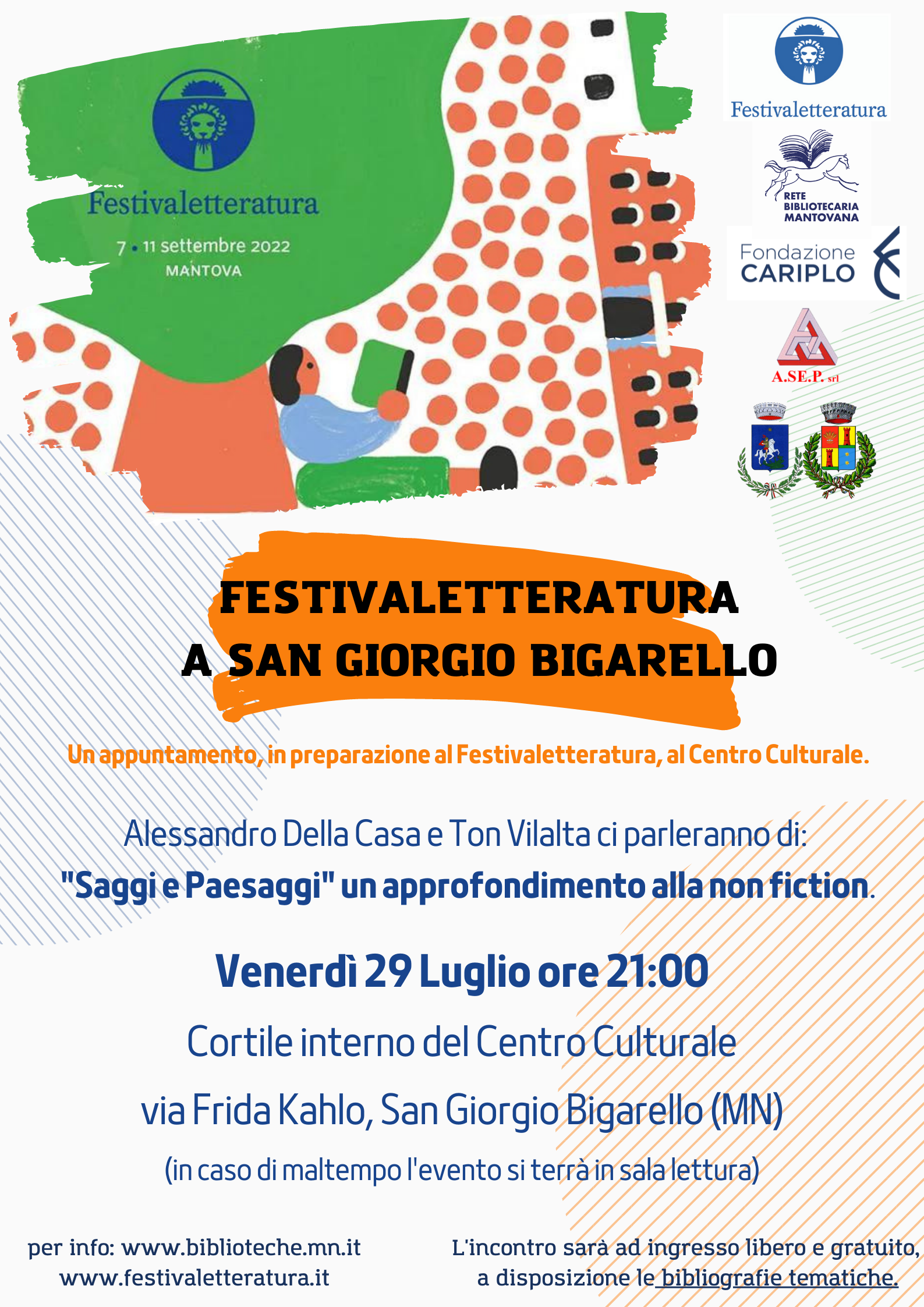 Festivaletteratura

7 • 11 settembre 2022
MANTOVA

Festivaletteratura

RETE
BIBLIOTECARIA
MANTOVANA

Fondazione
CARIPLO

A.SE.P. srl

FESTIVALETTERATURA
A SAN GIORGIO BIGARELLO

Un appuntamento, in preparazione al Festivaletteratura, al Centro Culturale.

Alessandro Della Casa e Ton Vilalta ci parleranno di:
"Saggi e Paesaggi" un approfondimento alla non fiction.

Venerdì 29 Luglio ore 21:00

Cortile interno del Centro Culturale

via Frida Kahlo, San Giorgio Bigarello (MN)

(in caso di maltempo l'evento si terrà in sala lettura)

per info: www.biblioteche.mn.it
www.festivaletteratura.it

L'incontro sarà ad ingresso libero e gratuito,
a disposizione le bibliografie tematiche.